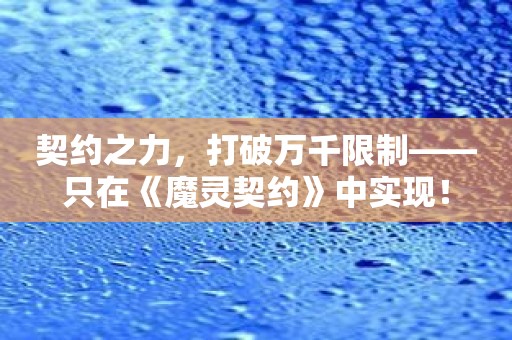 契约之力，打破万千限制——只在《魔灵契约》中实现！